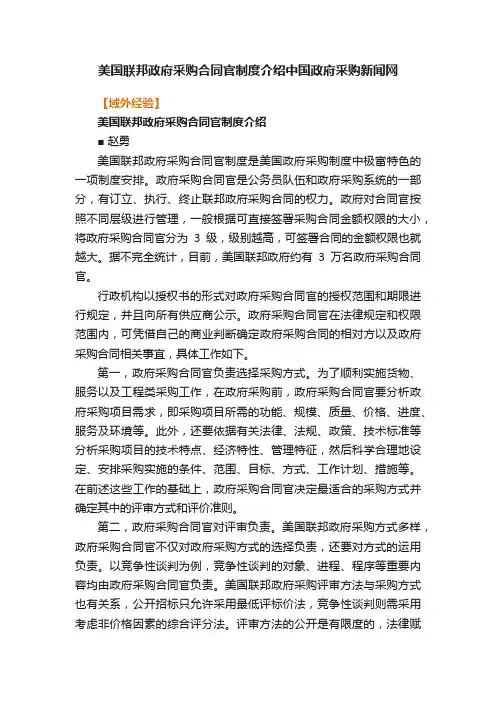 美国联邦政府采购合同官制度介绍中国政府采购新闻网

【域外经验】

美国联邦政府采购合同官制度介绍

■ 赵勇

美国联邦政府采购合同官制度是美国政府采购制度中极富特色的一项制度安排。政府采购合同官是公务员队伍和政府采购系统的一部分，有订立、执行、终止联邦政府采购合同的权力。政府对合同官按照不同层级进行管理，一般根据可直接签署采购合同金额权限的大小，将政府采购合同官分为 3 级，级别越高，可签署合同的金额权限也就越大。据不完全统计，目前，美国联邦政府约有 3 万名政府采购合同官。

行政机构以授权书的形式对政府采购合同官的授权范围和期限进行规定，并且向所有供应商公示。政府采购合同官在法律规定和权限范围内，可凭借自己的商业判断确定政府采购合同的相对方以及政府采购合同相关事宜，具体工作如下。

第一，政府采购合同官负责选择采购方式。为了顺利实施货物、服务以及工程类采购工作，在政府采购前，政府采购合同官要分析政府采购项目需求，即采购项目所需的功能、规模、质量、价格、进度、服务及环境等。此外，还要依据有关法律、法规、政策、技术标准等分析采购项目的技术特点、经济特性、管理特征，然后科学合理地设定、安排采购实施的条件、范围、目标、方式、工作计划、措施等。在前述这些工作的基础上，政府采购合同官决定最适合的采购方式并确定其中的评审方式和评价准则。

第二，政府采购合同官对评审负责。美国联邦政府采购方式多样，政府采购合同官不仅对政府采购方式的选择负责，还要对方式的运用负责。以竞争性谈判为例，竞争性谈判的对象、进程、程序等重要内容均由政府采购合同官负责。美国联邦政府采购评审方法与采购方式也有关系，公开招标只允许采用最低评标价法，竞争性谈判则需采用考虑非价格因素的综合评分法。评审方法的公开是有限度的，法律赋